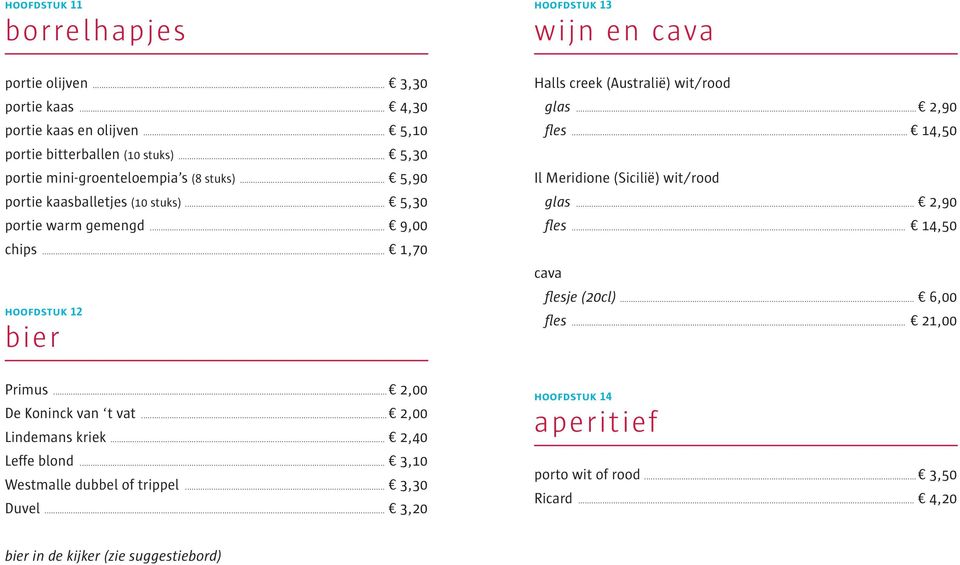 HOOFDSTUK 11
borrelhapjes

portie olijven € 3,30
portie kaas € 4,30
portie kaas en olijven € 5,10
portie bitterballen (10 stuks) € 5,30
portie mini-groenteloempia's (8 stuks) € 5,90
portie kaasballetjes (10 stuks) € 5,30
portie warm gemengd € 9,00
chips € 1,70

HOOFDSTUK 12
bier

Primus € 2,00
De Koninck van 't vat € 2,00
Lindemans kriek € 2,40
Leffe blond € 3,10
Westmalle dubbel of trippel € 3,30
Duvel € 3,20

bier in de kijker (zie suggestiebord)

HOOFDSTUK 13
wijn en cava

Halls creek (Australië) wit/rood
glas € 2,90
fles € 14,50

Il Meridione (Sicilië) wit/rood
glas € 2,90
fles € 14,50

cava
flesje (20cl) € 6,00
fles € 21,00

HOOFDSTUK 14
aperitief

porto wit of rood € 3,50
Ricard € 4,20